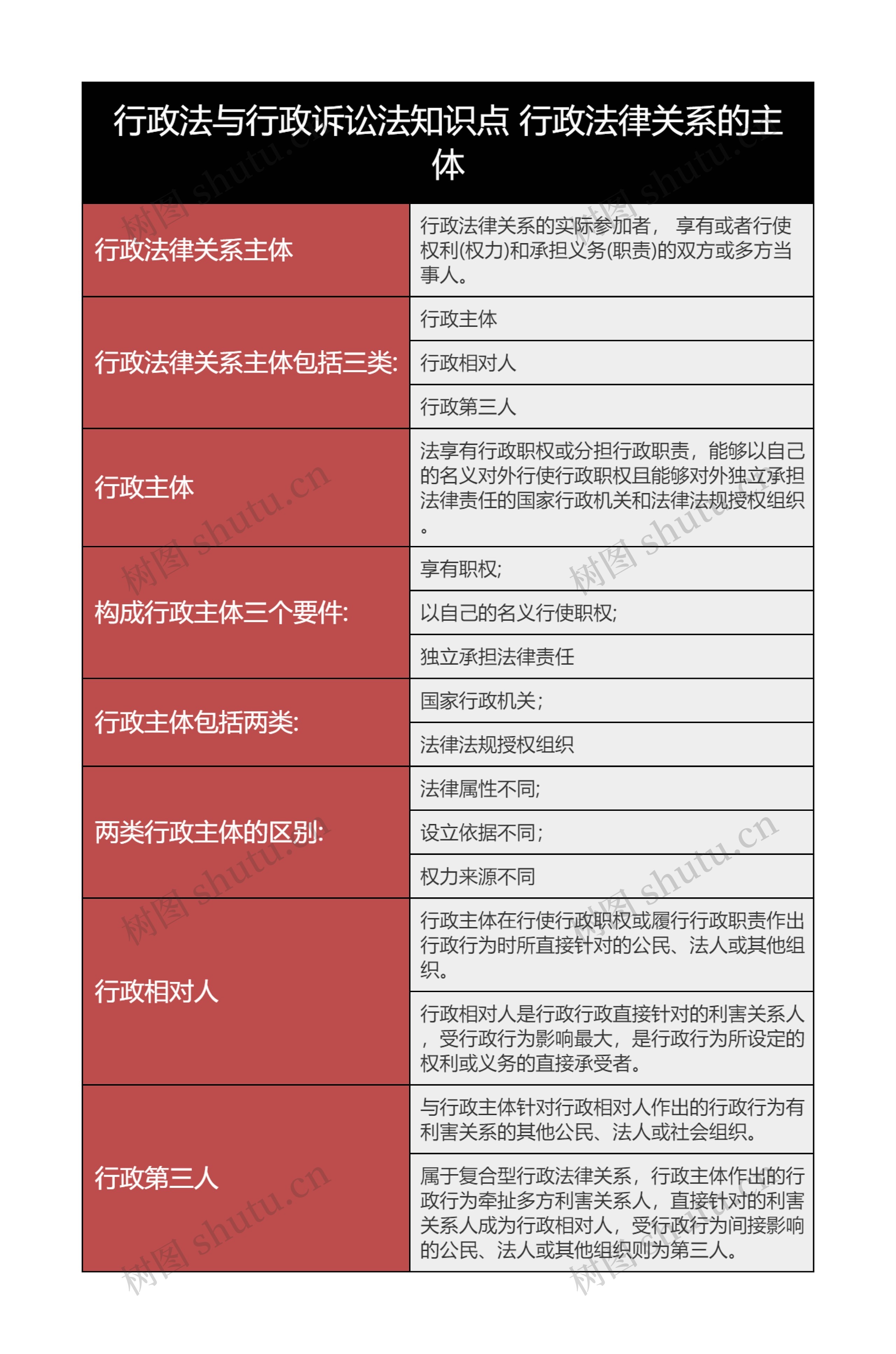 行政法与行政诉讼法知识点 行政法律关系的主体

| | |
|---|---|
| 行政法律关系主体 | 行政法律关系的实际参加者， 享有或者行使权利(权力)和承担义务(职责)的双方或多方当事人。 |
| 行政法律关系主体包括三类: | 行政主体 |
| | 行政相对人 |
| | 行政第三人 |
| 行政主体 | 法享有行政职权或分担行政职责，能够以自己的名义对外行使行政职权且能够对外独立承担法律责任的国家行政机关和法律法规授权组织。 |
| 构成行政主体三个要件: | 享有职权; |
| | 以自己的名义行使职权; |
| | 独立承担法律责任 |
| 行政主体包括两类: | 国家行政机关; |
| | 法律法规授权组织 |
| 两类行政主体的区别: | 法律属性不同; |
| | 设立依据不同; |
| | 权力来源不同 |
| 行政相对人 | 行政主体在行使行政职权或履行行政职责作出行政行为时所直接针对的公民、法人或其他组织。 |
| | 行政相对人是行政行政直接针对的利害关系人，受行政行为影响最大，是行政行为所设定的权利或义务的直接承受者。 |
| 行政第三人 | 与行政主体针对行政相对人作出的行政行为有利害关系的其他公民、法人或社会组织。 |
| | 属于复合型行政法律关系，行政主体作出的行政行为牵扯多方利害关系人，直接针对的利害关系人成为行政相对人，受行政行为间接影响的公民、法人或其他组织则为第三人。 |

树图 shutu.cn